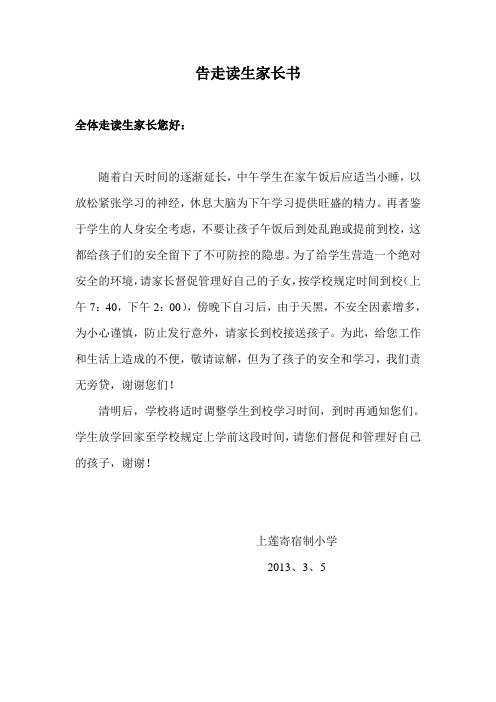 告走读生家长书

全体走读生家长您好：

随着白天时间的逐渐延长，中午学生在家午饭后应适当小睡，以放松紧张学习的神经，休息大脑为下午学习提供旺盛的精力。再者鉴于学生的人身安全考虑，不要让孩子午饭后到处乱跑或提前到校，这都给孩子们的安全留下了不可防控的隐患。为了给学生营造一个绝对安全的环境，请家长督促管理好自己的子女，按学校规定时间到校（上午 7：40，下午 2：00），傍晚下自习后，由于天黑，不安全因素增多，为小心谨慎，防止发行意外，请家长到校接送孩子。为此，给您工作和生活上造成的不便，敬请谅解，但为了孩子的安全和学习，我们责无旁贷，谢谢您们！

清明后，学校将适时调整学生到校学习时间，到时再通知您们。学生放学回家至学校规定上学前这段时间，请您们督促和管理好自己的孩子，谢谢！

上莲寄宿制小学

2013、3、5